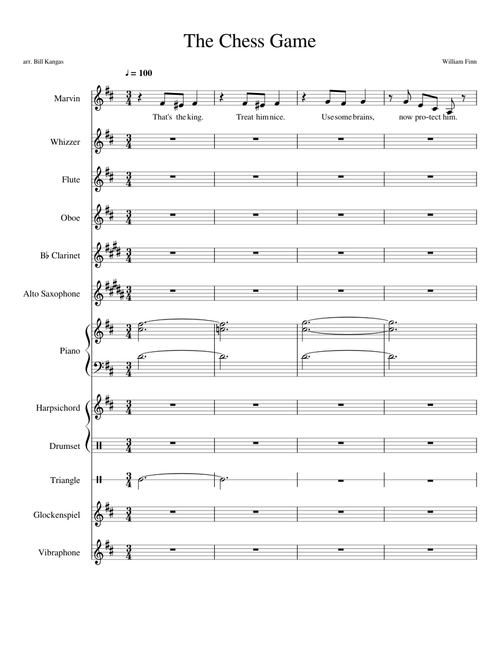 The Chess Game

arr. Bill Kangas

William Finn

♩ = 100

Marvin

That's the king. Treat him nice. Use some brains, now pro-tect him.

Whizzer

Flute

Oboe

B♭ Clarinet

Alto Saxophone

Piano

Harpsichord

Drumset

Triangle

Glockenspiel

Vibraphone